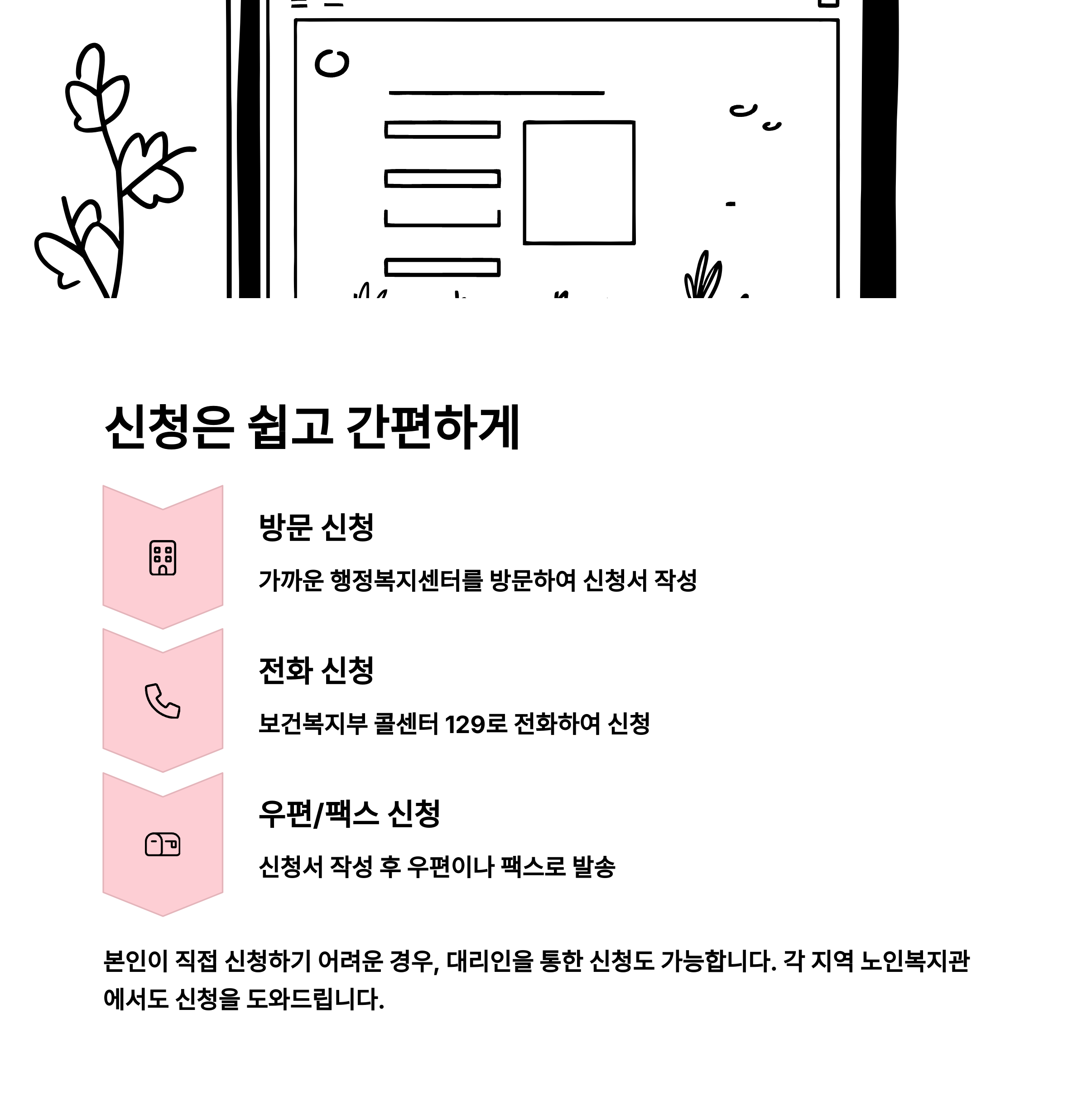 신청은 쉽고 간편하게

방문 신청

가까운 행정복지센터를 방문하여 신청서 작성

전화 신청

보건복지부 콜센터 129로 전화하여 신청

우편/팩스 신청

신청서 작성 후 우편이나 팩스로 발송

본인이 직접 신청하기 어려운 경우, 대리인을 통한 신청도 가능합니다. 각 지역 노인복지관에서도 신청을 도와드립니다.